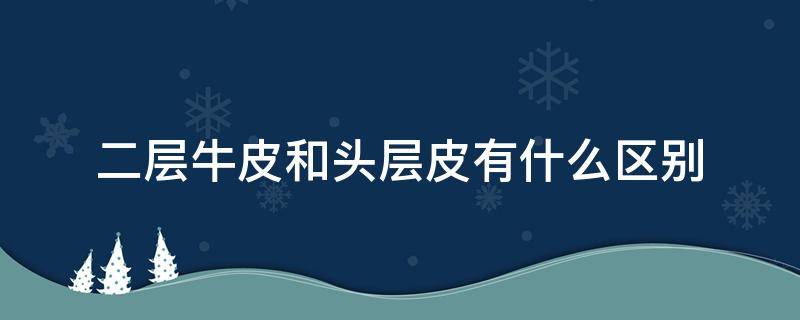 二层牛皮和头层皮有什么区别